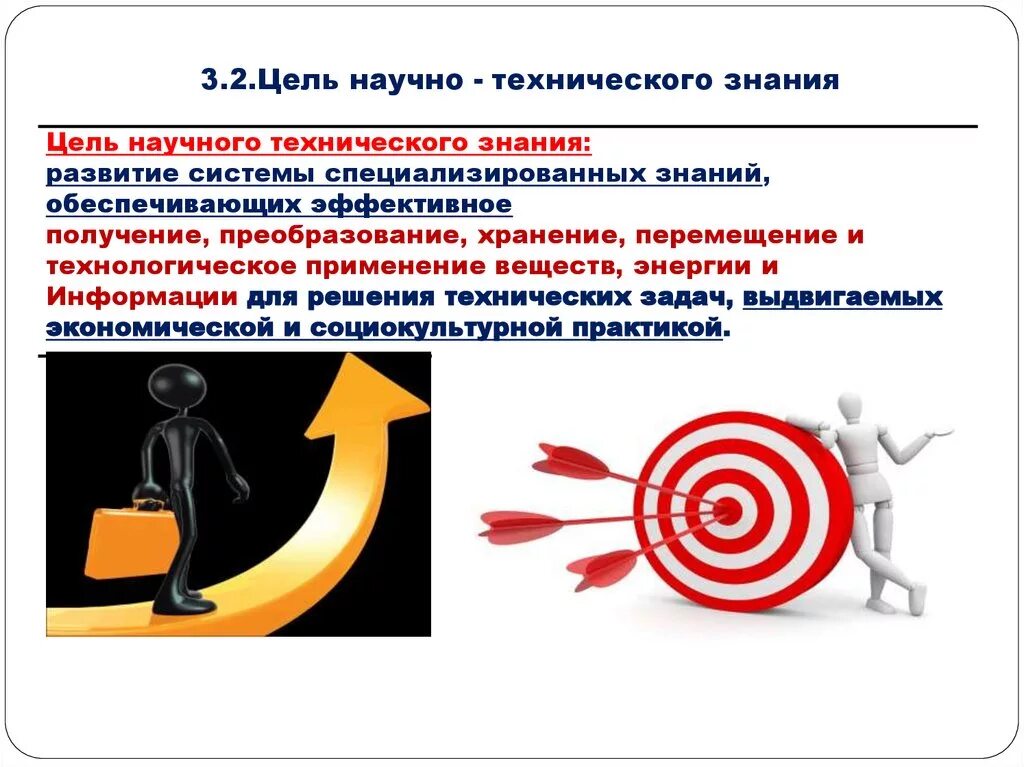 3.2.Цель научно - технического знания

Цель научного технического знания:
развитие системы специализированных знаний, обеспечивающих эффективное получение, преобразование, хранение, перемещение и технологическое применение веществ, энергии и Информации для решения технических задач, выдвигаемых экономической и социокультурной практикой.